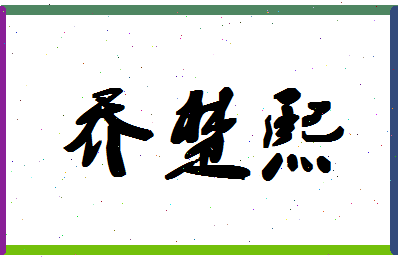 乔楚熙